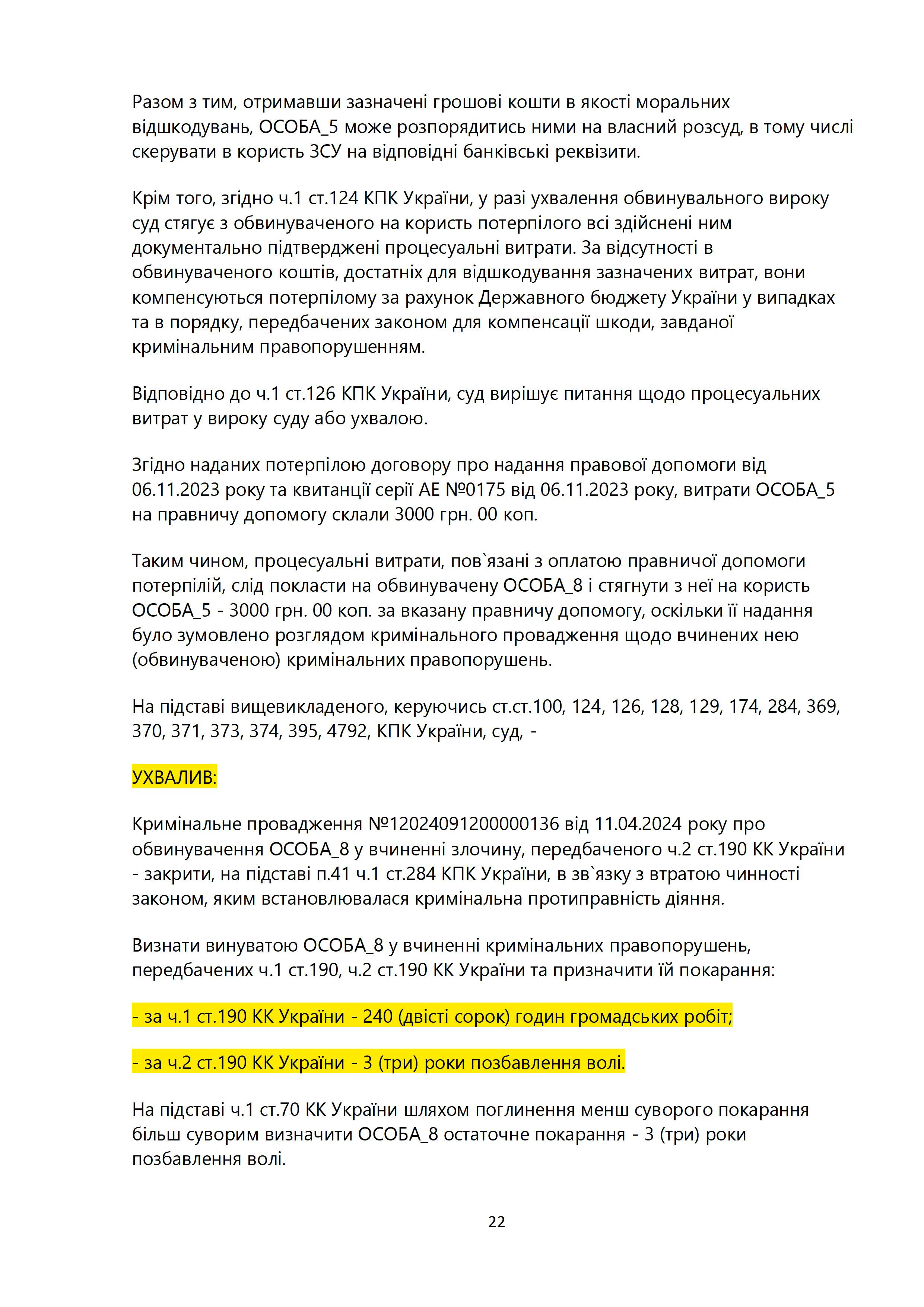 Разом з тим, отримавши зазначені грошові кошти в якості моральних відшкодувань, ОСОБА_5 може розпорядитись ними на власний розсуд, в тому числі скерувати в користь ЗСУ на відповідні банківські реквізити.

Крім того, згідно ч.1 ст.124 КПК України, у разі ухвалення обвинувального вироку суд стягує з обвинуваченого на користь потерпілого всі здійснені ним документально підтверджені процесуальні витрати. За відсутності в обвинуваченого коштів, достатніх для відшкодування зазначених витрат, вони компенсуються потерпілому за рахунок Державного бюджету України у випадках та в порядку, передбачених законом для компенсації шкоди, завданої кримінальним правопорушенням.

Відповідно до ч.1 ст.126 КПК України, суд вирішує питання щодо процесуальних витрат у вироку суду або ухвалою.

Згідно наданих потерпілою договору про надання правової допомоги від 06.11.2023 року та квитанції серії АЕ №0175 від 06.11.2023 року, витрати ОСОБА_5 на правничу допомогу склали 3000 грн. 00 коп.

Таким чином, процесуальні витрати, пов`язані з оплатою правничої допомоги потерпілій, слід покласти на обвинувачену ОСОБА_8 і стягнути з неї на користь ОСОБА_5 - 3000 грн. 00 коп. за вказану правничу допомогу, оскільки її надання було зумовлено розглядом кримінального провадження щодо вчинених нею (обвинуваченою) кримінальних правопорушень.

На підставі вищевикладеного, керуючись ст.ст.100, 124, 126, 128, 129, 174, 284, 369, 370, 371, 373, 374, 395, 4792, КПК України, суд, -

УХВАЛИВ:

Кримінальне провадження №12024091200000136 від 11.04.2024 року про обвинувачення ОСОБА_8 у вчиненні злочину, передбаченого ч.2 ст.190 КК України - закрити, на підставі п.41 ч.1 ст.284 КПК України, в зв`язку з втратою чинності законом, яким встановлювалася кримінальна протиправність діяння.

Визнати винуватою ОСОБА_8 у вчиненні кримінальних правопорушень, передбачених ч.1 ст.190, ч.2 ст.190 КК України та призначити їй покарання:

- за ч.1 ст.190 КК України - 240 (двісті сорок) годин громадських робіт;

- за ч.2 ст.190 КК України - 3 (три) роки позбавлення волі.

На підставі ч.1 ст.70 КК України шляхом поглинення менш суворого покарання більш суворим визначити ОСОБА_8 остаточне покарання - 3 (три) роки позбавлення волі.

22